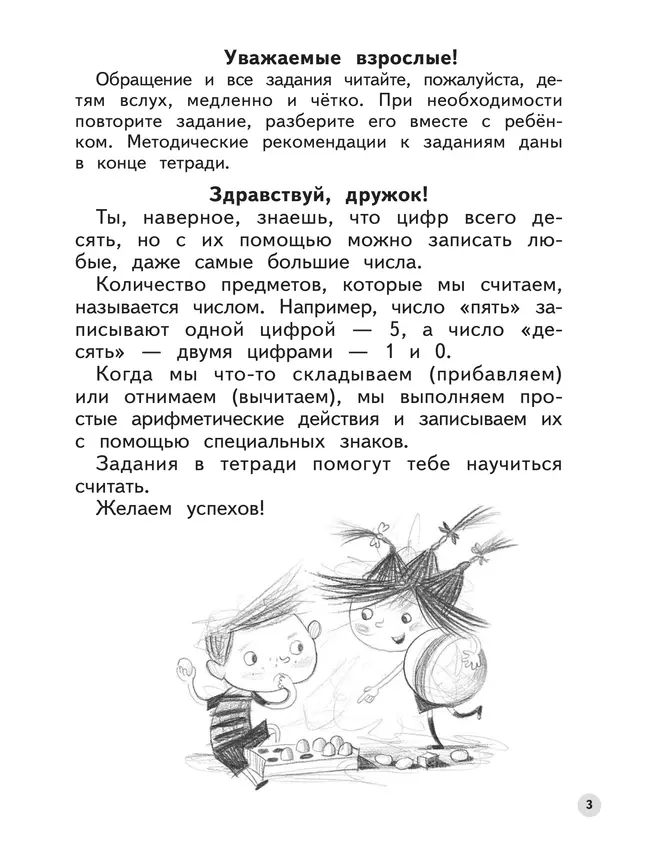 Уважаемые взрослые!

Обращение и все задания читайте, пожалуйста, детям вслух, медленно и чётко. При необходимости повторите задание, разберите его вместе с ребёнком. Методические рекомендации к заданиям даны в конце тетради.

Здравствуй, дружок!

Ты, наверное, знаешь, что цифр всего десять, но с их помощью можно записать любые, даже самые большие числа.

Количество предметов, которые мы считаем, называется числом. Например, число «пять» записывают одной цифрой — 5, а число «десять» — двумя цифрами — 1 и 0.

Когда мы что-то складываем (прибавляем) или отнимаем (вычитаем), мы выполняем простые арифметические действия и записываем их с помощью специальных знаков.

Задания в тетради помогут тебе научиться считать.

Желаем успехов!

3